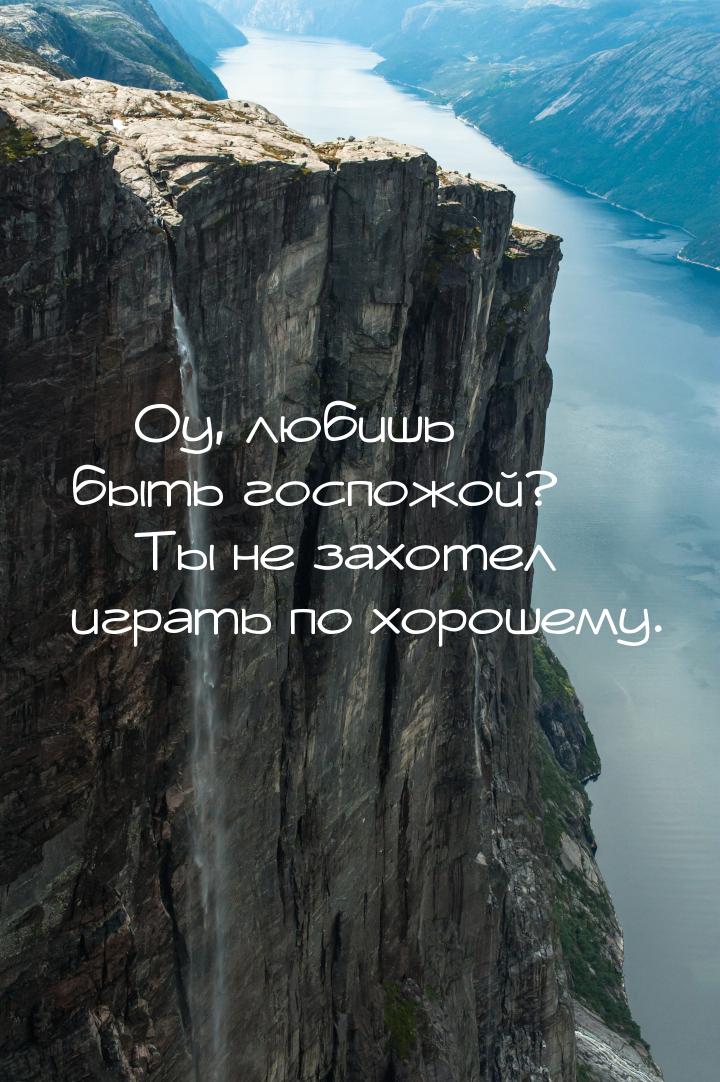 Оу, любишь быть госпожой? Ты не захотел играть по хорошему.